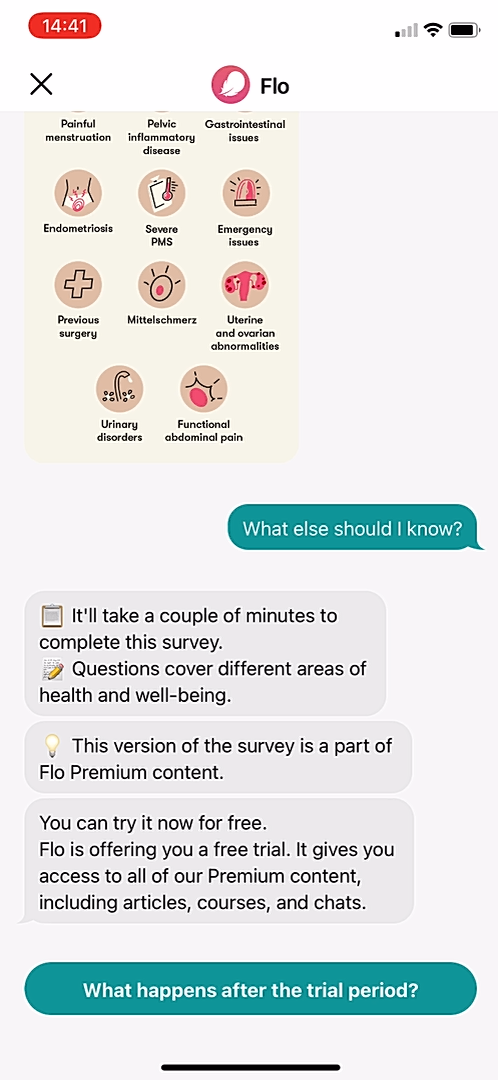 14:41

Flo

Painful menstruation

Pelvic inflammatory disease

Gastrointestinal issues

Endometriosis

Severe PMS

Emergency issues

Previous surgery

Mittelschmerz

Uterine and ovarian abnormalities

Urinary disorders

Functional abdominal pain

What else should I know?

📋 It'll take a couple of minutes to complete this survey.
📝 Questions cover different areas of health and well-being.

💡 This version of the survey is a part of Flo Premium content.

You can try it now for free.
Flo is offering you a free trial. It gives you access to all of our Premium content, including articles, courses, and chats.

What happens after the trial period?